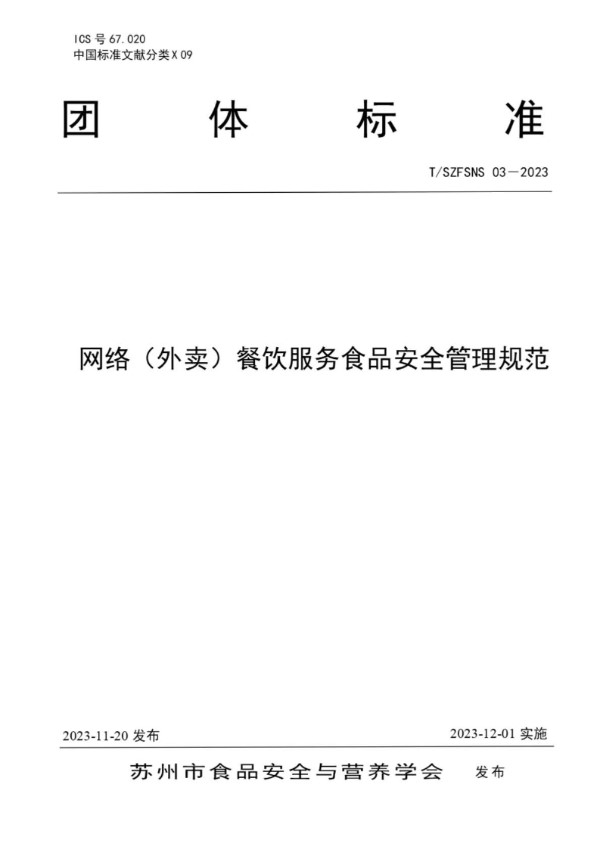 ICS 号 67.020
中国标准文献分类 X 09

团 体 标 准

T/SZFSNS 03—2023

网络（外卖）餐饮服务食品安全管理规范

2023-11-20 发布

2023-12-01 实施

苏州市食品安全与营养学会 发布